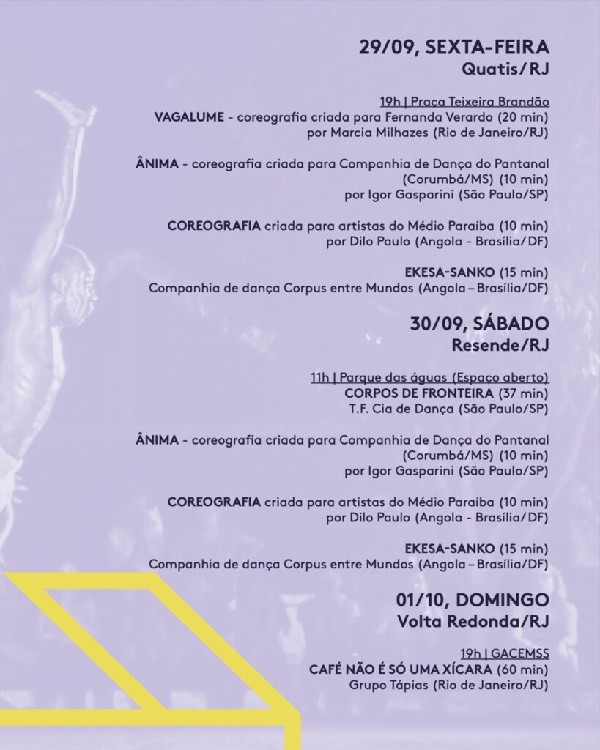 29/09, SEXTA-FEIRA
Quatis/RJ

19h | Praça Teixeira Brandão
VAGALUME - coreografia criada para Fernanda Verardo (20 min)
por Marcia Milhazes (Rio de Janeiro/RJ)

ÂNIMA - coreografia criada para Companhia de Dança do Pantanal (Corumbá/MS) (10 min)
por Igor Gasparini (São Paulo/SP)

COREOGRAFIA criada para artistas do Médio Paraíba (10 min)
por Dilo Paulo (Angola - Brasília/DF)

EKESA-SANKO (15 min)
Companhia de dança Corpus entre Mundos (Angola – Brasília/DF)

30/09, SÁBADO
Resende/RJ

11h | Parque das águas (Espaço aberto)
CORPOS DE FRONTEIRA (37 min)
T.F. Cia de Dança (São Paulo/SP)

ÂNIMA - coreografia criada para Companhia de Dança do Pantanal (Corumbá/MS) (10 min)
por Igor Gasparini (São Paulo/SP)

COREOGRAFIA criada para artistas do Médio Paraíba (10 min)
por Dilo Paulo (Angola - Brasília/DF)

EKESA-SANKO (15 min)
Companhia de dança Corpus entre Mundos (Angola – Brasília/DF)

01/10, DOMINGO
Volta Redonda/RJ

19h | GACEMSS
CAFÉ NÃO É SÓ UMA XÍCARA (60 min)
Grupo Tápias (Rio de Janeiro/RJ)